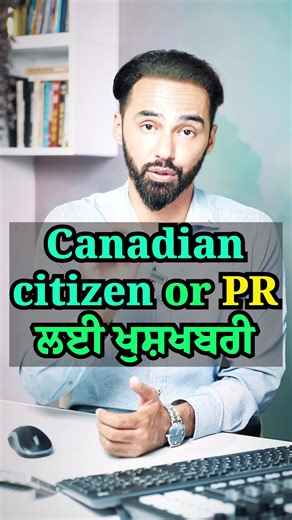 Canadian citizen or PR ਲਈ ਖੁਸ਼ਖਬਰੀ